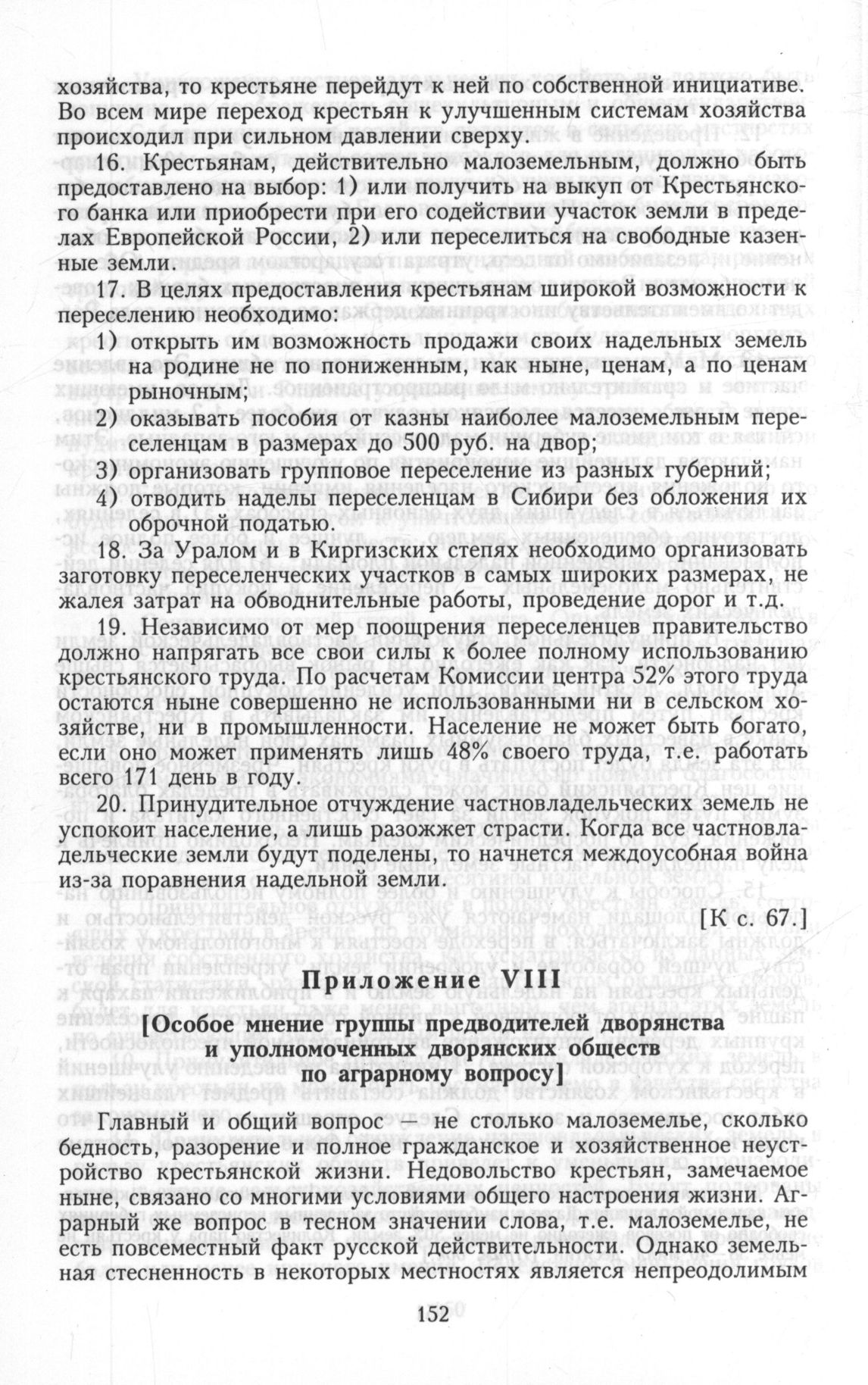 хозяйства, то крестьяне перейдут к ней по собственной инициативе. Во всем мире переход крестьян к улучшенным системам хозяйства происходил при сильном давлении сверху.

16. Крестьянам, действительно малоземельным, должно быть предоставлено на выбор: 1) или получить на выкуп от Крестьянского банка или приобрести при его содействии участок земли в пределах Европейской России, 2) или переселиться на свободные казенные земли.

17. В целях предоставления крестьянам широкой возможности к переселению необходимо:

1) открыть им возможность продажи своих надельных земель на родине не по пониженным, как ныне, ценам, а по ценам рыночным;

2) оказывать пособия от казны наиболее малоземельным переселенцам в размерах до 500 руб. на двор;

3) организовать групповое переселение из разных губерний;

4) отводить наделы переселенцам в Сибири без обложения их оброчной податью.

18. За Уралом и в Киргизских степях необходимо организовать заготовку переселенческих участков в самых широких размерах, не жалея затрат на обводнительные работы, проведение дорог и т.д.

19. Независимо от мер поощрения переселенцев правительство должно напрягать все свои силы к более полному использованию крестьянского труда. По расчетам Комиссии центра 52% этого труда остаются ныне совершенно не использованными ни в сельском хозяйстве, ни в промышленности. Население не может быть богато, если оно может применять лишь 48% своего труда, т.е. работать всего 171 день в году.

20. Принудительное отчуждение частновладельческих земель не успокоит население, а лишь разожжет страсти. Когда все частновладельческие земли будут поделены, то начнется междоусобная война из-за поравнения надельной земли.

[К с. 67.]

Приложение VIII

[Особое мнение группы предводителей дворянства и уполномоченных дворянских обществ по аграрному вопросу]

Главный и общий вопрос — не столько малоземелье, сколько бедность, разорение и полное гражданское и хозяйственное неустройство крестьянской жизни. Недовольство крестьян, замечаемое ныне, связано со многими условиями общего настроения жизни. Аграрный же вопрос в тесном значении слова, т.е. малоземелье, не есть повсеместный факт русской действительности. Однако земельная стесненность в некоторых местностях является непреодолимым

152